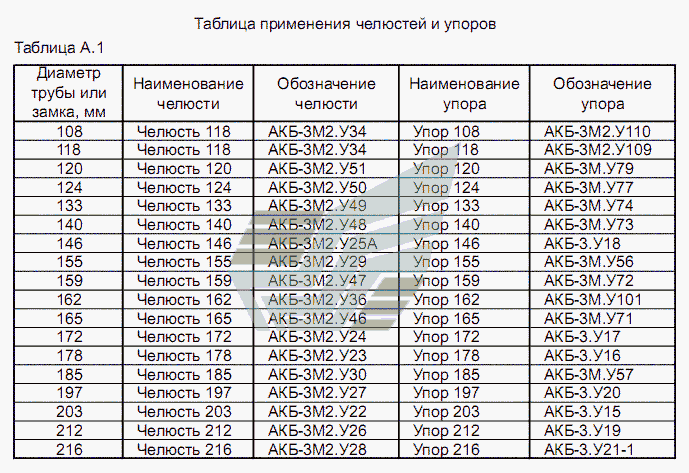 Таблица применения челюстей и упоров

Таблица А.1

| Диаметр трубы или замка, мм | Наименование челюсти | Обозначение челюсти | Наименование упора | Обозначение упора |
|---|---|---|---|---|
| 108 | Челюсть 118 | АКБ-3М2.У34 | Упор 108 | АКБ-3М2.У110 |
| 118 | Челюсть 118 | АКБ-3М2.У34 | Упор 118 | АКБ-3М2.У109 |
| 120 | Челюсть 120 | АКБ-3М2.У51 | Упор 120 | АКБ-3М.У79 |
| 124 | Челюсть 124 | АКБ-3М2.У50 | Упор 124 | АКБ-3М.У77 |
| 133 | Челюсть 133 | АКБ-3М2.У49 | Упор 133 | АКБ-3М.У74 |
| 140 | Челюсть 140 | АКБ-3М2.У48 | Упор 140 | АКБ-3М.У73 |
| 146 | Челюсть 146 | АКБ-3М2.У25А | Упор 146 | АКБ-3.У18 |
| 155 | Челюсть 155 | АКБ-3М2.У29 | Упор 155 | АКБ-3М.У56 |
| 159 | Челюсть 159 | АКБ-3М2.У47 | Упор 159 | АКБ-3М.У72 |
| 162 | Челюсть 162 | АКБ-3М2.У36 | Упор 162 | АКБ-3М.У101 |
| 165 | Челюсть 165 | АКБ-3М2.У46 | Упор 165 | АКБ-3М.У71 |
| 172 | Челюсть 172 | АКБ-3М2.У24 | Упор 172 | АКБ-3.У17 |
| 178 | Челюсть 178 | АКБ-3М2.У23 | Упор 178 | АКБ-3.У16 |
| 185 | Челюсть 185 | АКБ-3М2.У30 | Упор 185 | АКБ-3М.У57 |
| 197 | Челюсть 197 | АКБ-3М2.У27 | Упор 197 | АКБ-3.У20 |
| 203 | Челюсть 203 | АКБ-3М2.У22 | Упор 203 | АКБ-3.У15 |
| 212 | Челюсть 212 | АКБ-3М2.У26 | Упор 212 | АКБ-3.У19 |
| 216 | Челюсть 216 | АКБ-3М2.У28 | Упор 216 | АКБ-3.У21-1 |